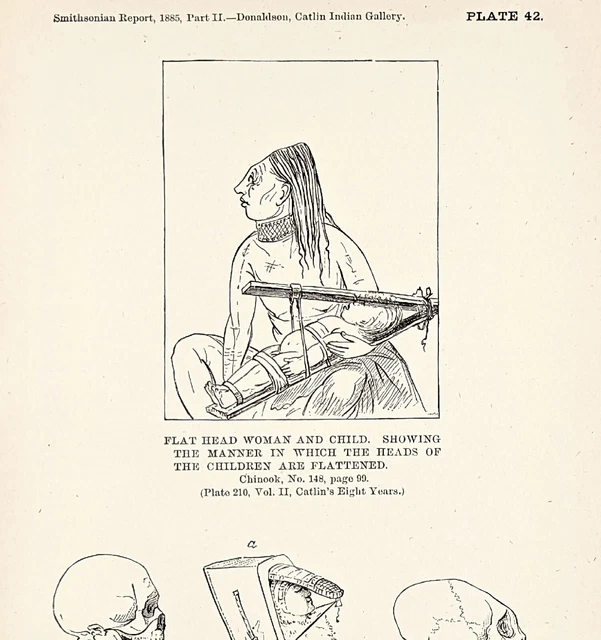 Smithsonian Report, 1885, Part II.—Donaldson, Catlin Indian Gallery.

PLATE 42.

FLAT HEAD WOMAN AND CHILD. SHOWING THE MANNER IN WHICH THE HEADS OF THE CHILDREN ARE FLATTENED.
Chinook, No. 148, page 99.
(Plate 210, Vol. II, Catlin's Eight Years.)

a